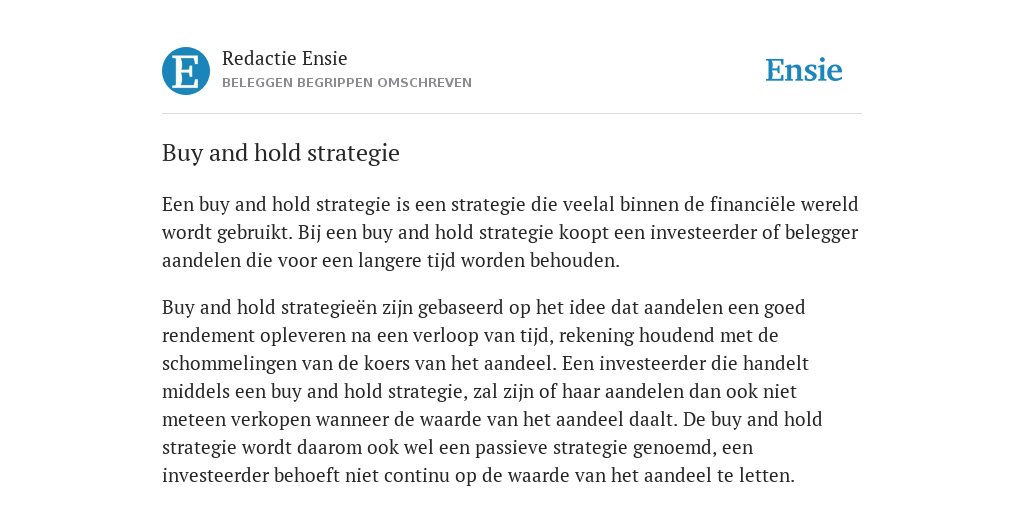 E

Redactie Ensie
BELEGGEN BEGRIPPEN OMSCHREVEN

Ensie

Buy and hold strategie

Een buy and hold strategie is een strategie die veelal binnen de financiële wereld wordt gebruikt. Bij een buy and hold strategie koopt een investeerder of belegger aandelen die voor een langere tijd worden behouden.

Buy and hold strategieën zijn gebaseerd op het idee dat aandelen een goed rendement opleveren na een verloop van tijd, rekening houdend met de schommelingen van de koers van het aandeel. Een investeerder die handelt middels een buy and hold strategie, zal zijn of haar aandelen dan ook niet meteen verkopen wanneer de waarde van het aandeel daalt. De buy and hold strategie wordt daarom ook wel een passieve strategie genoemd, een investeerder behoeft niet continu op de waarde van het aandeel te letten.